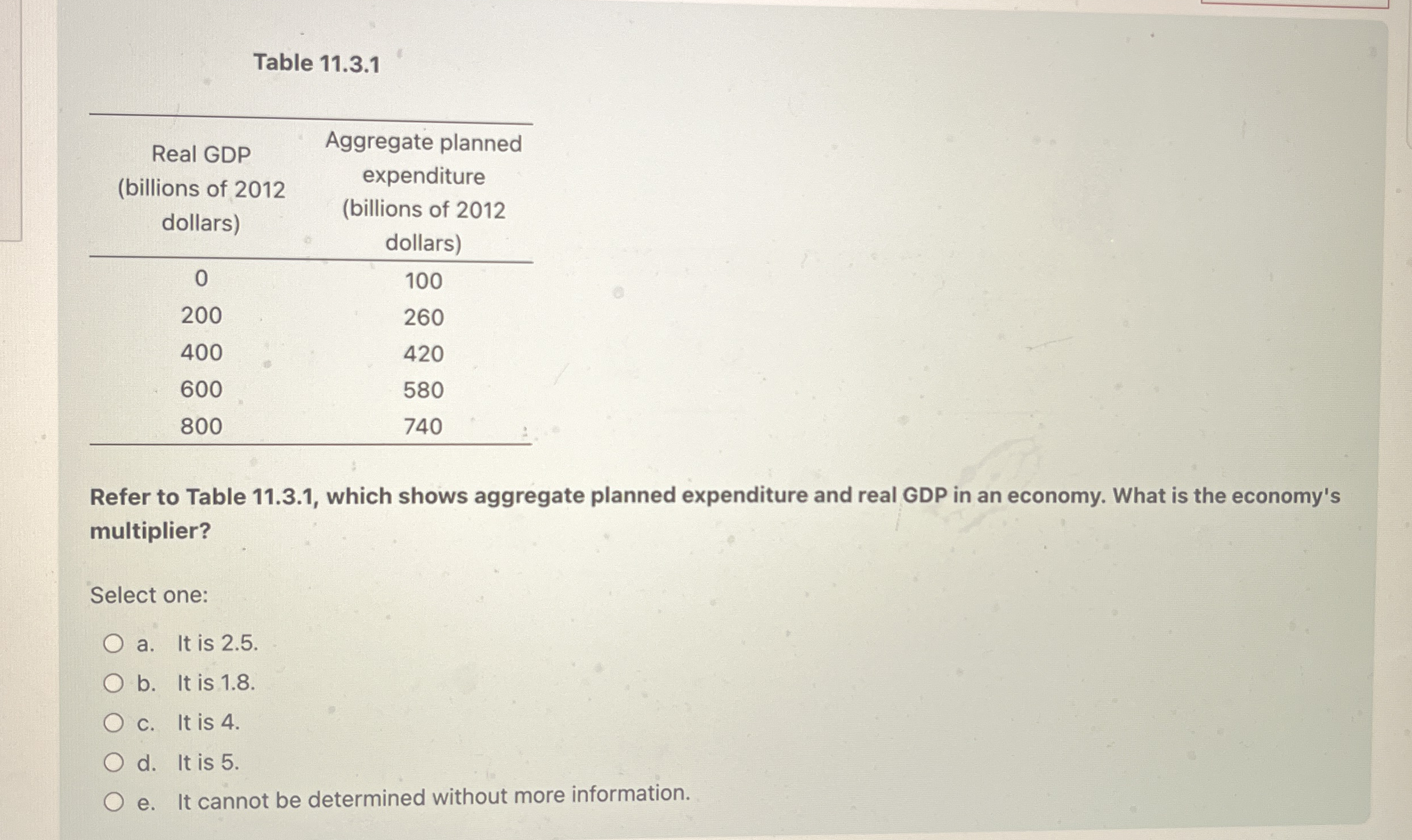 Table 11.3.1

| Real GDP (billions of 2012 dollars) | Aggregate planned expenditure (billions of 2012 dollars) |
|---|---|
| 0 | 100 |
| 200 | 260 |
| 400 | 420 |
| 600 | 580 |
| 800 | 740 |

Refer to Table 11.3.1, which shows aggregate planned expenditure and real GDP in an economy. What is the economy's multiplier?

Select one:

a. It is 2.5.
b. It is 1.8.
c. It is 4.
d. It is 5.
e. It cannot be determined without more information.